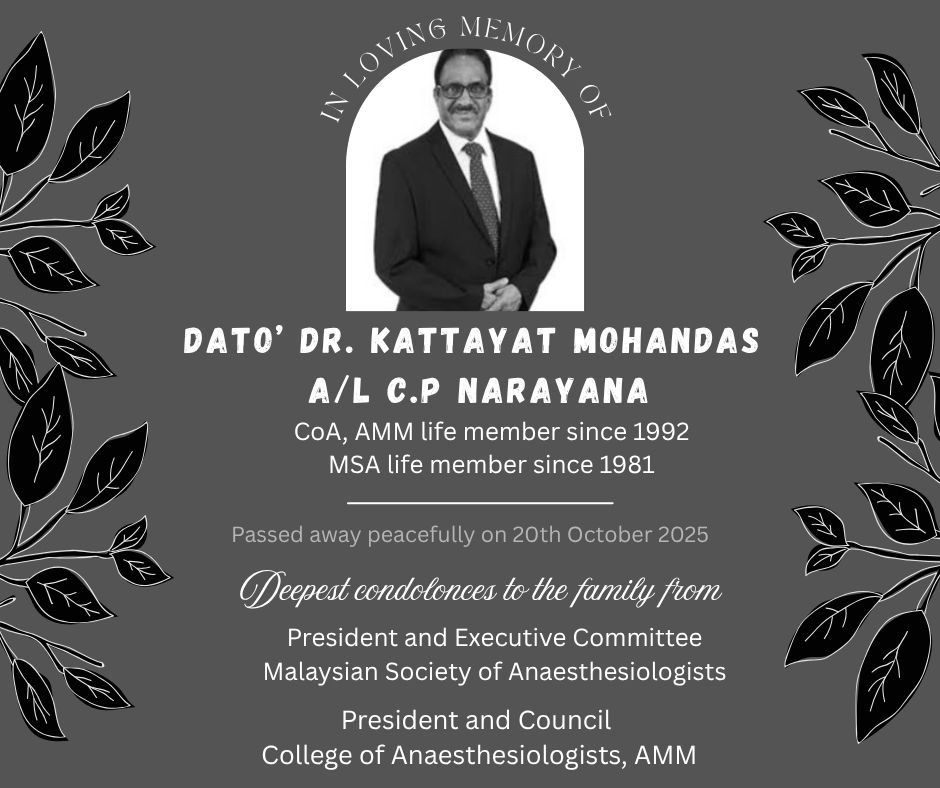 IN LOVING MEMORY OF

DATO' DR. KATTAYAT MOHANDAS A/L C.P NARAYANA

CoA, AMM life member since 1992
MSA life member since 1981

Passed away peacefully on 20th October 2025

Deepest condolonces to the family from

President and Executive Committee
Malaysian Society of Anaesthesiologists

President and Council
College of Anaesthesiologists, AMM